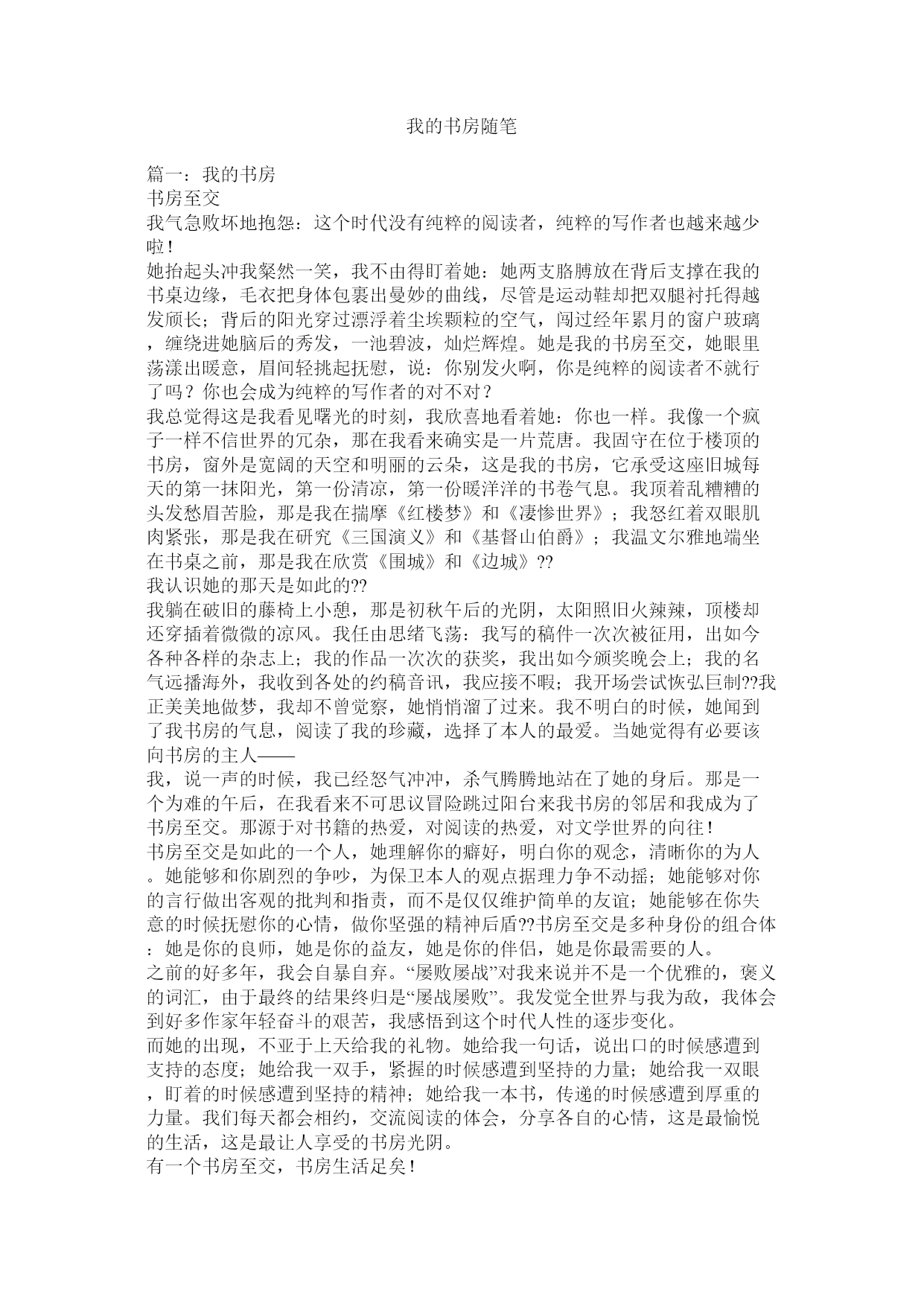 我的书房随笔

篇一：我的书房
书房至交
我气急败坏地抱怨：这个时代没有纯粹的阅读者，纯粹的写作者也越来越少啦！
她抬起头冲我粲然一笑，我不由得盯着她：她两支胳膊放在背后支撑在我的书桌边缘，毛衣把身体包裹出曼妙的曲线，尽管是运动鞋却把双腿衬托得越发颀长；背后的阳光穿过漂浮着尘埃颗粒的空气，闯过经年累月的窗户玻璃，缠绕进她脑后的秀发，一池碧波，灿烂辉煌。她是我的书房至交，她眼里荡漾出暖意，眉间轻挑起抚慰，说：你别发火啊，你是纯粹的阅读者不就行了吗？你也会成为纯粹的写作者的对不对？
我总觉得这是我看见曙光的时刻，我欣喜地看着她：你也一样。我像一个疯子一样不信世界的冗杂，那在我看来确实是一片荒唐。我固守在位于楼顶的书房，窗外是宽阔的天空和明丽的云朵，这是我的书房，它承受这座旧城每天的第一抹阳光，第一份清凉，第一份暖洋洋的书卷气息。我顶着乱糟糟的头发愁眉苦脸，那是我在揣摩《红楼梦》和《凄惨世界》；我怒红着双眼肌肉紧张，那是我在研究《三国演义》和《基督山伯爵》；我温文尔雅地端坐在书桌之前，那是我在欣赏《围城》和《边城》??
我认识她的那天是如此的??
我躺在破旧的藤椅上小憩，那是初秋午后的光阴，太阳照旧火辣辣，顶楼却还穿插着微微的凉风。我任由思绪飞荡：我写的稿件一次次被征用，出如今各种各样的杂志上；我的作品一次次的获奖，我出如今颁奖晚会上；我的名气远播海外，我收到各处的约稿音讯，我应接不暇；我开场尝试恢弘巨制??我正美美地做梦，我却不曾觉察，她悄悄溜了过来。我不明白的时候，她闻到了我书房的气息，阅读了我的珍藏，选择了本人的最爱。当她觉得有必要该向书房的主人——
我，说一声的时候，我已经怒气冲冲，杀气腾腾地站在了她的身后。那是一个为难的午后，在我看来不可思议冒险跳过阳台来我书房的邻居和我成为了书房至交。那源于对书籍的热爱，对阅读的热爱，对文学世界的向往！
书房至交是如此的一个人，她理解你的癖好，明白你的观念，清晰你的为人。她能够和你剧烈的争吵，为保卫本人的观点据理力争不动摇；她能够对你的言行做出客观的批判和指责，而不是仅仅维护简单的友谊；她能够在你失意的时候抚慰你的心情，做你坚强的精神后盾??书房至交是多种身份的组合体：她是你的良师，她是你的益友，她是你的伴侣，她是你最需要的人。
之前的好多年，我会自暴自弃。“屡败屡战”对我来说并不是一个优雅的，褒义的词汇，由于最终的结果终归是“屡战屡败”。我发觉全世界与我为敌，我体会到好多作家年轻奋斗的艰苦，我感悟到这个时代人性的逐步变化。
而她的出现，不亚于上天给我的礼物。她给我一句话，说出口的时候感遭到支持的态度；她给我一双手，紧握的时候感遭到坚持的力量；她给我一双眼，盯着的时候感遭到坚持的精神；她给我一本书，传递的时候感遭到厚重的力量。我们每天都会相约，交流阅读的体会，分享各自的心情，这是最愉悦的生活，这是最让人享受的书房光阴。
有一个书房至交，书房生活足矣！